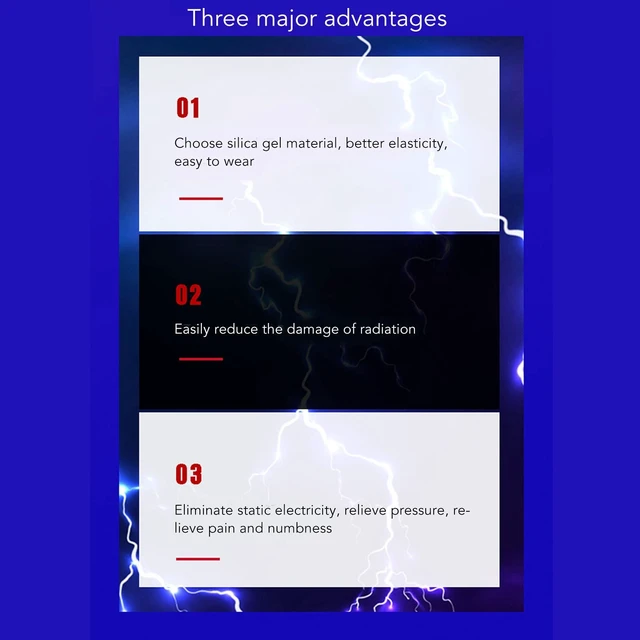 Three major advantages

01

Choose silica gel material, better elasticity, easy to wear

02

Easily reduce the damage of radiation

03

Eliminate static electricity, relieve pressure, relieve pain and numbness